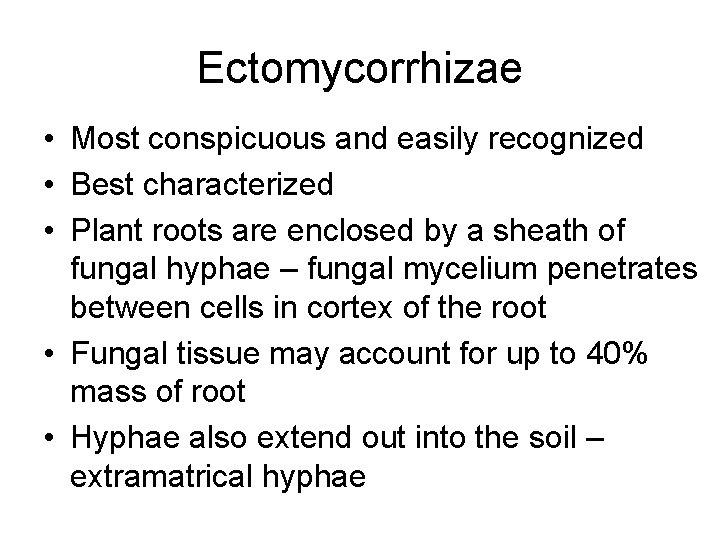 Ectomycorrhizae

• Most conspicuous and easily recognized
• Best characterized
• Plant roots are enclosed by a sheath of fungal hyphae – fungal mycelium penetrates between cells in cortex of the root
• Fungal tissue may account for up to 40% mass of root
• Hyphae also extend out into the soil – extramatrical hyphae